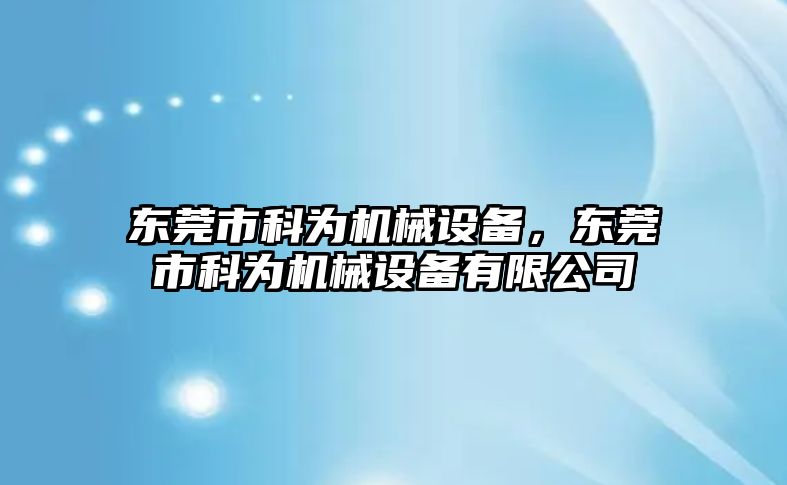 东莞市科为机械设备，东莞市科为机械设备有限公司